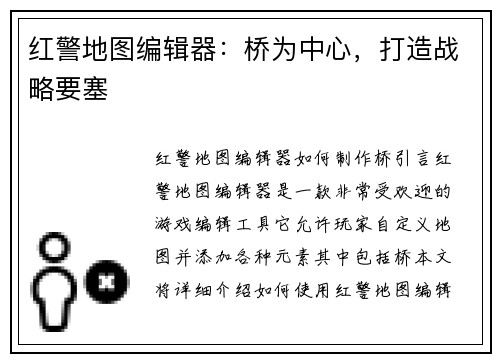 红警地图编辑器：桥为中心，打造战略要塞

红警地图编辑器如何制作桥引言红警地图编辑器是一款非常受欢迎的游戏编辑工具它允许玩家自定义地图并添加各种元素其中包括桥本文将详细介绍如何使用红警地图编辑